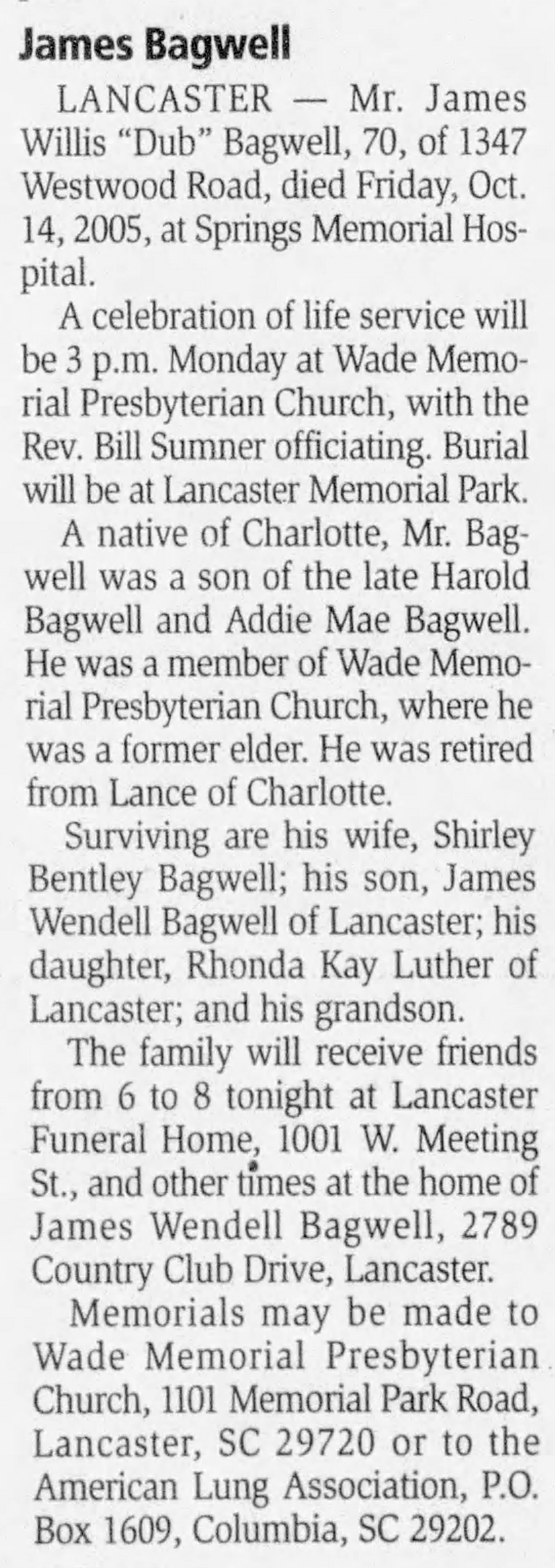 James Bagwell

LANCASTER — Mr. James Willis "Dub" Bagwell, 70, of 1347 Westwood Road, died Friday, Oct. 14, 2005, at Springs Memorial Hospital.

A celebration of life service will be 3 p.m. Monday at Wade Memorial Presbyterian Church, with the Rev. Bill Sumner officiating. Burial will be at Lancaster Memorial Park.

A native of Charlotte, Mr. Bagwell was a son of the late Harold Bagwell and Addie Mae Bagwell. He was a member of Wade Memorial Presbyterian Church, where he was a former elder. He was retired from Lance of Charlotte.

Surviving are his wife, Shirley Bentley Bagwell; his son, James Wendell Bagwell of Lancaster; his daughter, Rhonda Kay Luther of Lancaster; and his grandson.

The family will receive friends from 6 to 8 tonight at Lancaster Funeral Home, 1001 W. Meeting St., and other times at the home of James Wendell Bagwell, 2789 Country Club Drive, Lancaster.

Memorials may be made to Wade Memorial Presbyterian Church, 1101 Memorial Park Road, Lancaster, SC 29720 or to the American Lung Association, P.O. Box 1609, Columbia, SC 29202.